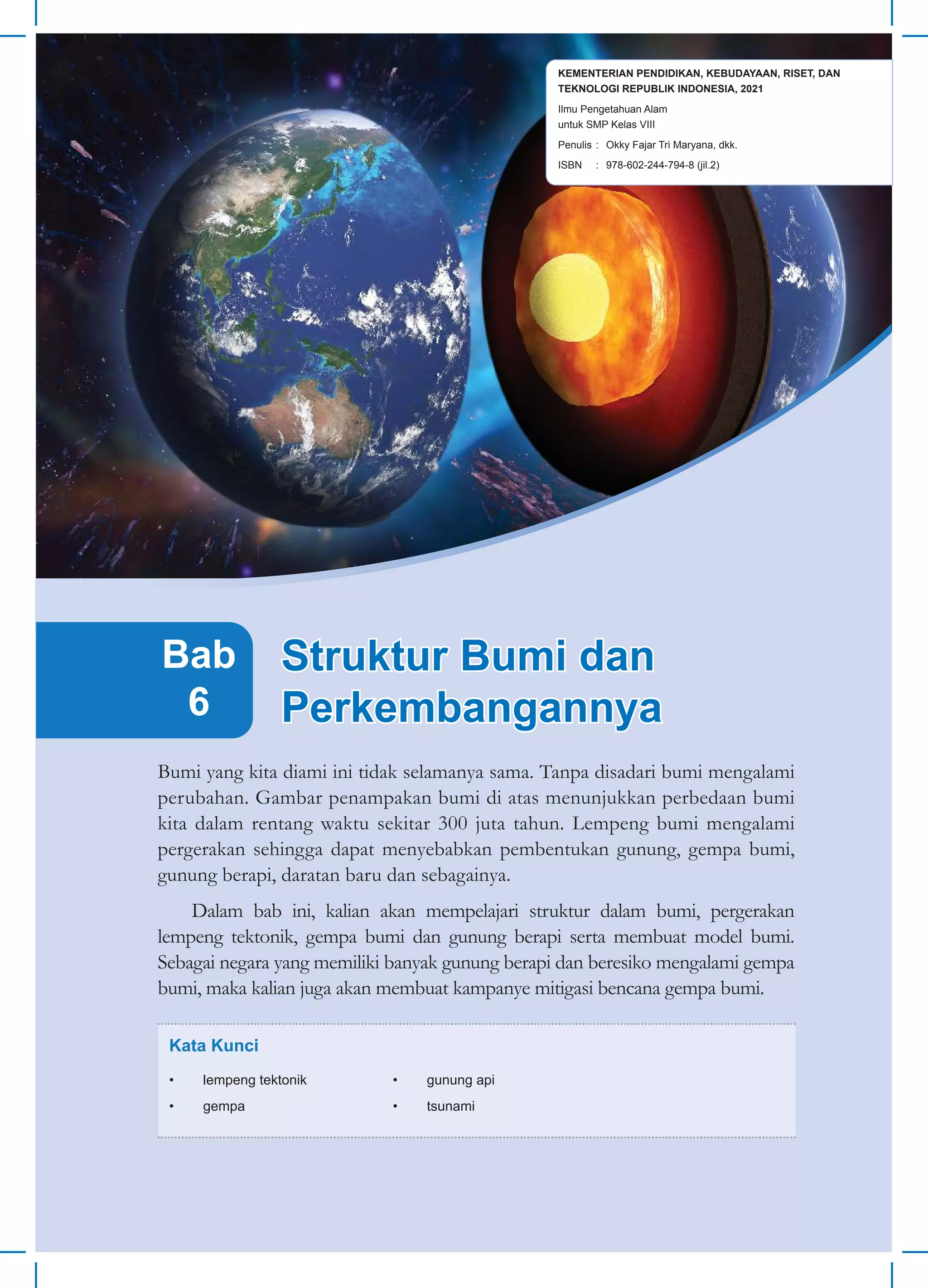 KEMENTERIAN PENDIDIKAN, KEBUDAYAAN, RISET, DAN TEKNOLOGI REPUBLIK INDONESIA, 2021

Ilmu Pengetahuan Alam
untuk SMP Kelas VIII

Penulis : Okky Fajar Tri Maryana, dkk.

ISBN : 978-602-244-794-8 (jil.2)

Bab 6

Struktur Bumi dan Perkembangannya

Bumi yang kita diami ini tidak selamanya sama. Tanpa disadari bumi mengalami perubahan. Gambar penampakan bumi di atas menunjukkan perbedaan bumi kita dalam rentang waktu sekitar 300 juta tahun. Lempeng bumi mengalami pergerakan sehingga dapat menyebabkan pembentukan gunung, gempa bumi, gunung berapi, daratan baru dan sebagainya.

Dalam bab ini, kalian akan mempelajari struktur dalam bumi, pergerakan lempeng tektonik, gempa bumi dan gunung berapi serta membuat model bumi. Sebagai negara yang memiliki banyak gunung berapi dan beresiko mengalami gempa bumi, maka kalian juga akan membuat kampanye mitigasi bencana gempa bumi.

Kata Kunci

• lempeng tektonik
• gempa
• gunung api
• tsunami